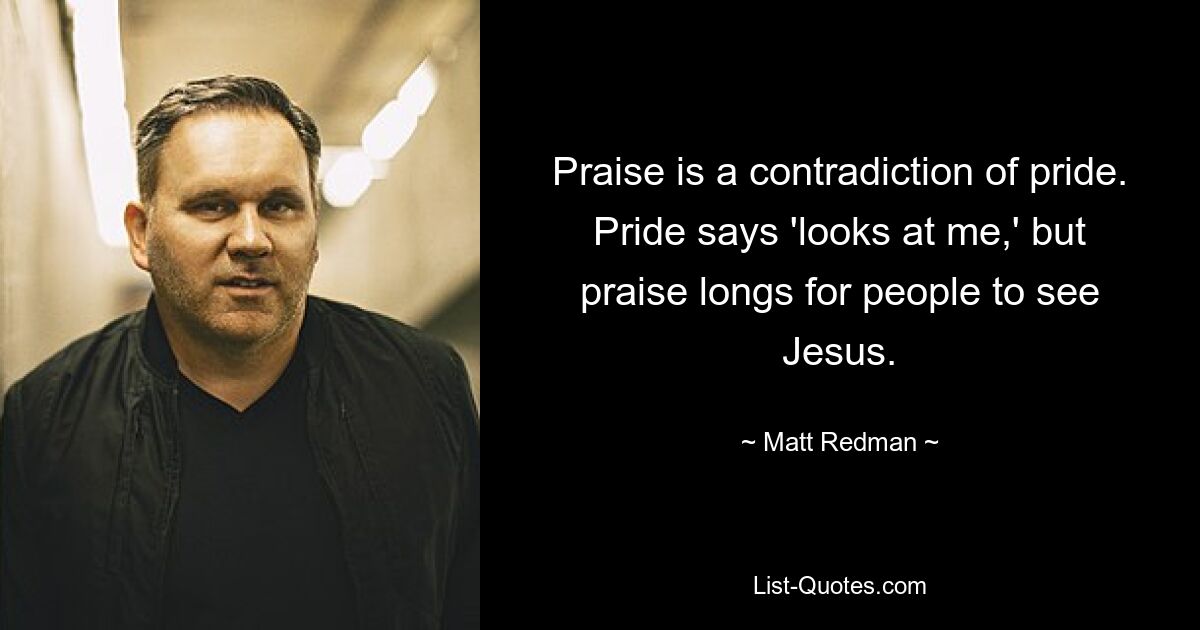 Praise is a contradiction of pride. Pride says 'looks at me,' but praise longs for people to see Jesus.

~ Matt Redman ~

List-Quotes.com